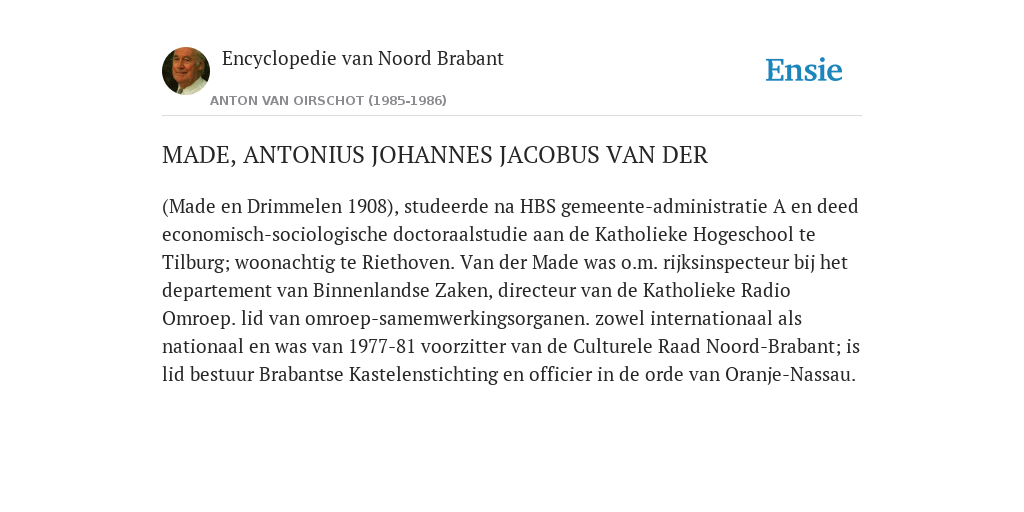 Encyclopedie van Noord Brabant

ANTON VAN OIRSCHOT (1985-1986)

Ensie

MADE, ANTONIUS JOHANNES JACOBUS VAN DER

(Made en Drimmelen 1908), studeerde na HBS gemeente-administratie A en deed economisch-sociologische doctoraalstudie aan de Katholieke Hogeschool te Tilburg; woonachtig te Riethoven. Van der Made was o.m. rijksinspecteur bij het departement van Binnenlandse Zaken, directeur van de Katholieke Radio Omroep. lid van omroep-samemwerkingsorganen. zowel internationaal als nationaal en was van 1977-81 voorzitter van de Culturele Raad Noord-Brabant; is lid bestuur Brabantse Kastelenstichting en officier in de orde van Oranje-Nassau.